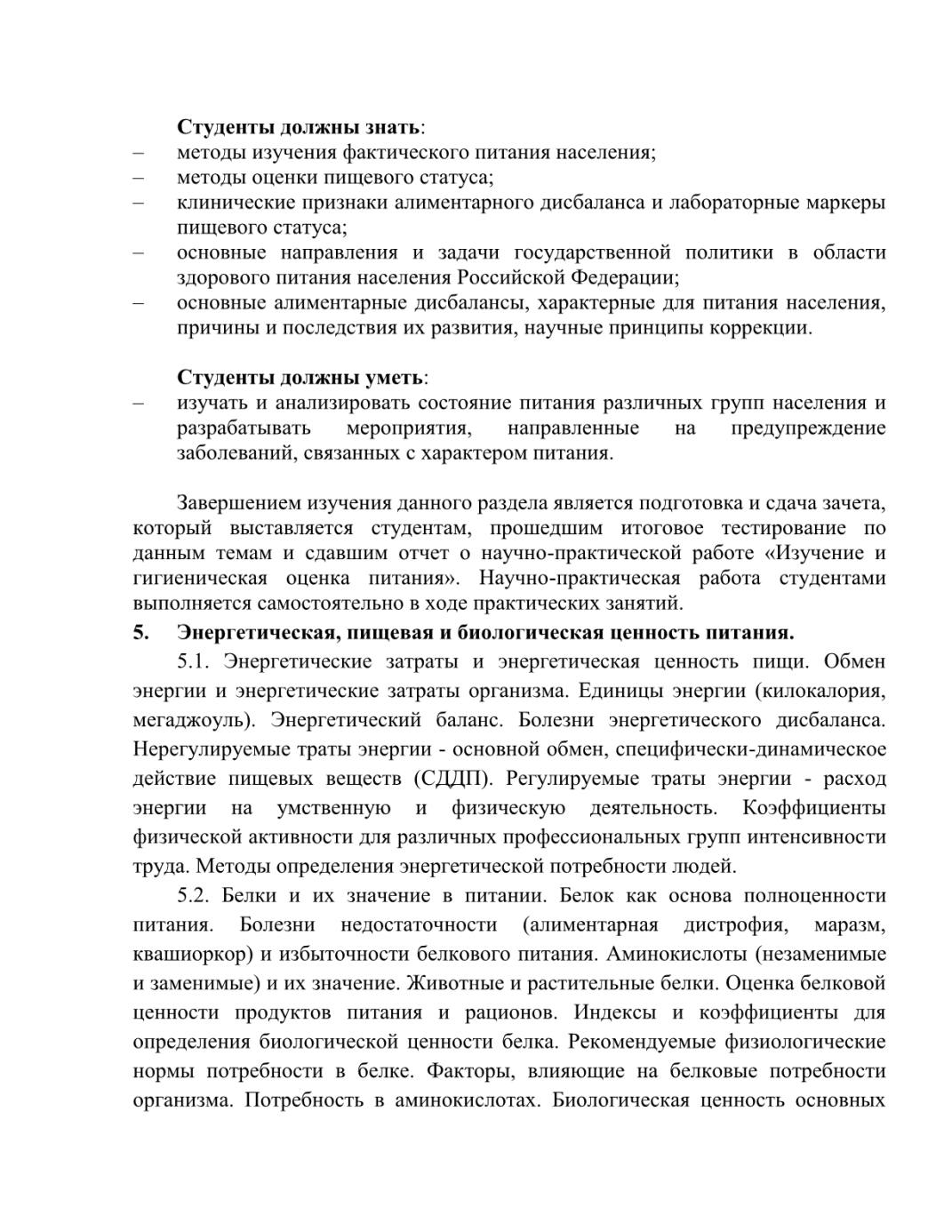 Студенты должны знать:
– методы изучения фактического питания населения;
– методы оценки пищевого статуса;
– клинические признаки алиментарного дисбаланса и лабораторные маркеры пищевого статуса;
– основные направления и задачи государственной политики в области здорового питания населения Российской Федерации;
– основные алиментарные дисбалансы, характерные для питания населения, причины и последствия их развития, научные принципы коррекции.

Студенты должны уметь:
– изучать и анализировать состояние питания различных групп населения и разрабатывать мероприятия, направленные на предупреждение заболеваний, связанных с характером питания.

Завершением изучения данного раздела является подготовка и сдача зачета, который выставляется студентам, прошедшим итоговое тестирование по данным темам и сдавшим отчет о научно-практической работе «Изучение и гигиеническая оценка питания». Научно-практическая работа студентами выполняется самостоятельно в ходе практических занятий.
5. Энергетическая, пищевая и биологическая ценность питания.
5.1. Энергетические затраты и энергетическая ценность пищи. Обмен энергии и энергетические затраты организма. Единицы энергии (килокалория, мегаджоуль). Энергетический баланс. Болезни энергетического дисбаланса. Нерегулируемые траты энергии - основной обмен, специфически-динамическое действие пищевых веществ (СДДП). Регулируемые траты энергии - расход энергии на умственную и физическую деятельность. Коэффициенты физической активности для различных профессиональных групп интенсивности труда. Методы определения энергетической потребности людей.
5.2. Белки и их значение в питании. Белок как основа полноценности питания. Болезни недостаточности (алиментарная дистрофия, маразм, квашиоркор) и избыточности белкового питания. Аминокислоты (незаменимые и заменимые) и их значение. Животные и растительные белки. Оценка белковой ценности продуктов питания и рационов. Индексы и коэффициенты для определения биологической ценности белка. Рекомендуемые физиологические нормы потребности в белке. Факторы, влияющие на белковые потребности организма. Потребность в аминокислотах. Биологическая ценность основных